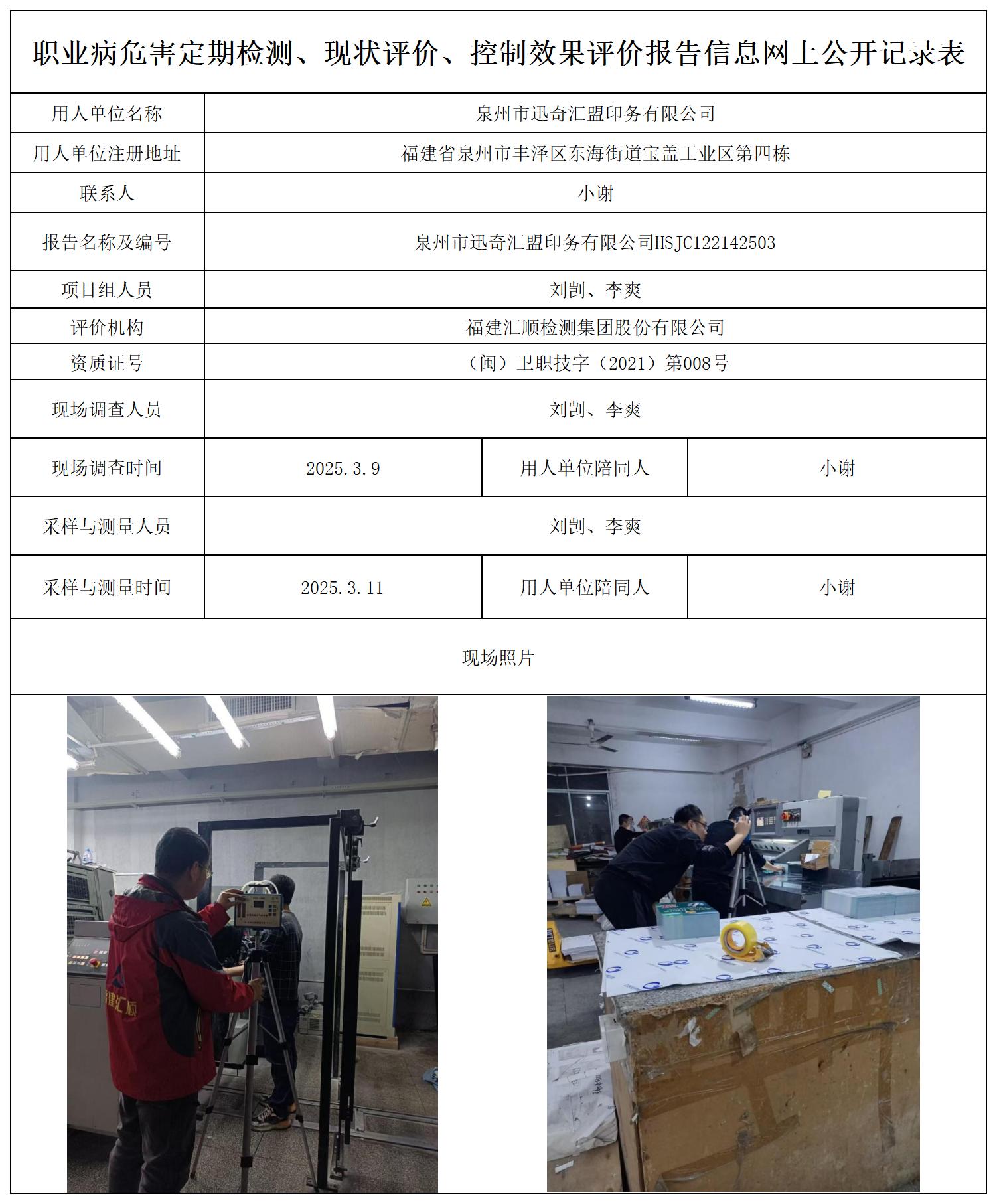 职业病危害定期检测、现状评价、控制效果评价报告信息网上公开记录表

| 用人单位名称 | 泉州市迅奇汇盟印务有限公司 | | |
|---|---|---|---|
| 用人单位注册地址 | 福建省泉州市丰泽区东海街道宝盖工业区第四栋 | | |
| 联系人 | 小谢 | | |
| 报告名称及编号 | 泉州市迅奇汇盟印务有限公司HSJC122142503 | | |
| 项目组人员 | 刘剀、李爽 | | |
| 评价机构 | 福建汇顺检测集团股份有限公司 | | |
| 资质证号 | （闽）卫职技字（2021）第008号 | | |
| 现场调查人员 | 刘剀、李爽 | | |
| 现场调查时间 | 2025.3.9 | 用人单位陪同人 | 小谢 |
| 采样与测量人员 | 刘剀、李爽 | | |
| 采样与测量时间 | 2025.3.11 | 用人单位陪同人 | 小谢 |

现场照片

建汇顺